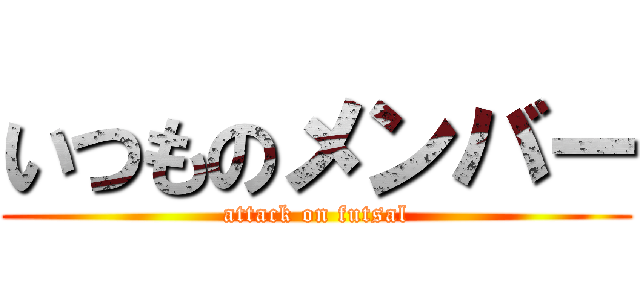 いつものメンバー
attack on futsal